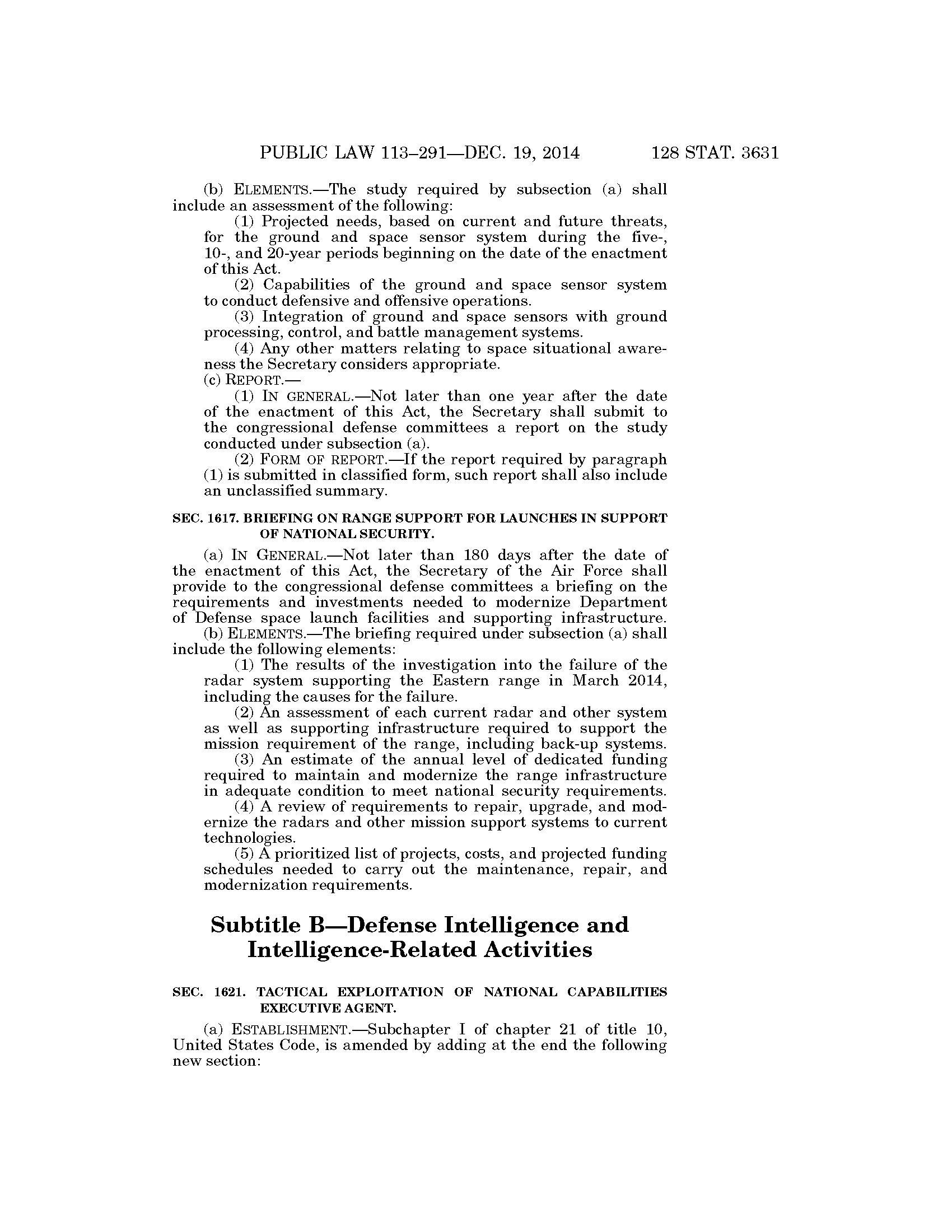 PUBLIC LAW 113–291—DEC. 19, 2014 128 STAT. 3631

(b) ELEMENTS.—The study required by subsection (a) shall include an assessment of the following:

(1) Projected needs, based on current and future threats, for the ground and space sensor system during the five-, 10-, and 20-year periods beginning on the date of the enactment of this Act.

(2) Capabilities of the ground and space sensor system to conduct defensive and offensive operations.

(3) Integration of ground and space sensors with ground processing, control, and battle management systems.

(4) Any other matters relating to space situational awareness the Secretary considers appropriate.

(c) REPORT.—

(1) IN GENERAL.—Not later than one year after the date of the enactment of this Act, the Secretary shall submit to the congressional defense committees a report on the study conducted under subsection (a).

(2) FORM OF REPORT.—If the report required by paragraph (1) is submitted in classified form, such report shall also include an unclassified summary.

SEC. 1617. BRIEFING ON RANGE SUPPORT FOR LAUNCHES IN SUPPORT OF NATIONAL SECURITY.

(a) IN GENERAL.—Not later than 180 days after the date of the enactment of this Act, the Secretary of the Air Force shall provide to the congressional defense committees a briefing on the requirements and investments needed to modernize Department of Defense space launch facilities and supporting infrastructure.

(b) ELEMENTS.—The briefing required under subsection (a) shall include the following elements:

(1) The results of the investigation into the failure of the radar system supporting the Eastern range in March 2014, including the causes for the failure.

(2) An assessment of each current radar and other system as well as supporting infrastructure required to support the mission requirement of the range, including back-up systems.

(3) An estimate of the annual level of dedicated funding required to maintain and modernize the range infrastructure in adequate condition to meet national security requirements.

(4) A review of requirements to repair, upgrade, and modernize the radars and other mission support systems to current technologies.

(5) A prioritized list of projects, costs, and projected funding schedules needed to carry out the maintenance, repair, and modernization requirements.

Subtitle B—Defense Intelligence and Intelligence-Related Activities

SEC. 1621. TACTICAL EXPLOITATION OF NATIONAL CAPABILITIES EXECUTIVE AGENT.

(a) ESTABLISHMENT.—Subchapter I of chapter 21 of title 10, United States Code, is amended by adding at the end the following new section: